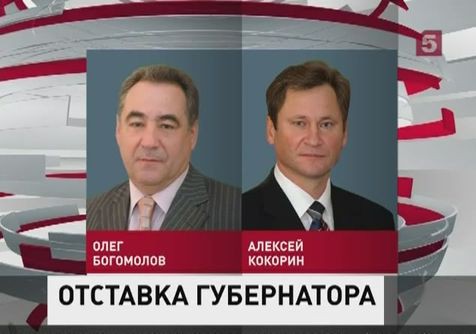 5

ОЛЕГ БОГОМОЛОВ

АЛЕКСЕЙ КОКОРИН

ОТСТАВКА ГУБЕРНАТОРА